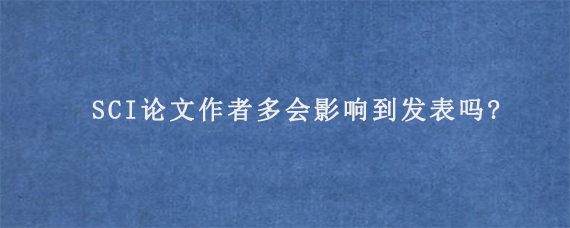 SCI论文作者多会影响到发表吗?